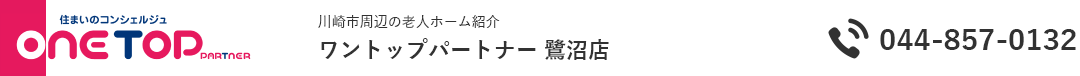 住まいのコンシェルジュ
ONE TOP PARTNER

川崎市周辺の老人ホーム紹介
ワントップパートナー 鷺沼店

044-857-0132